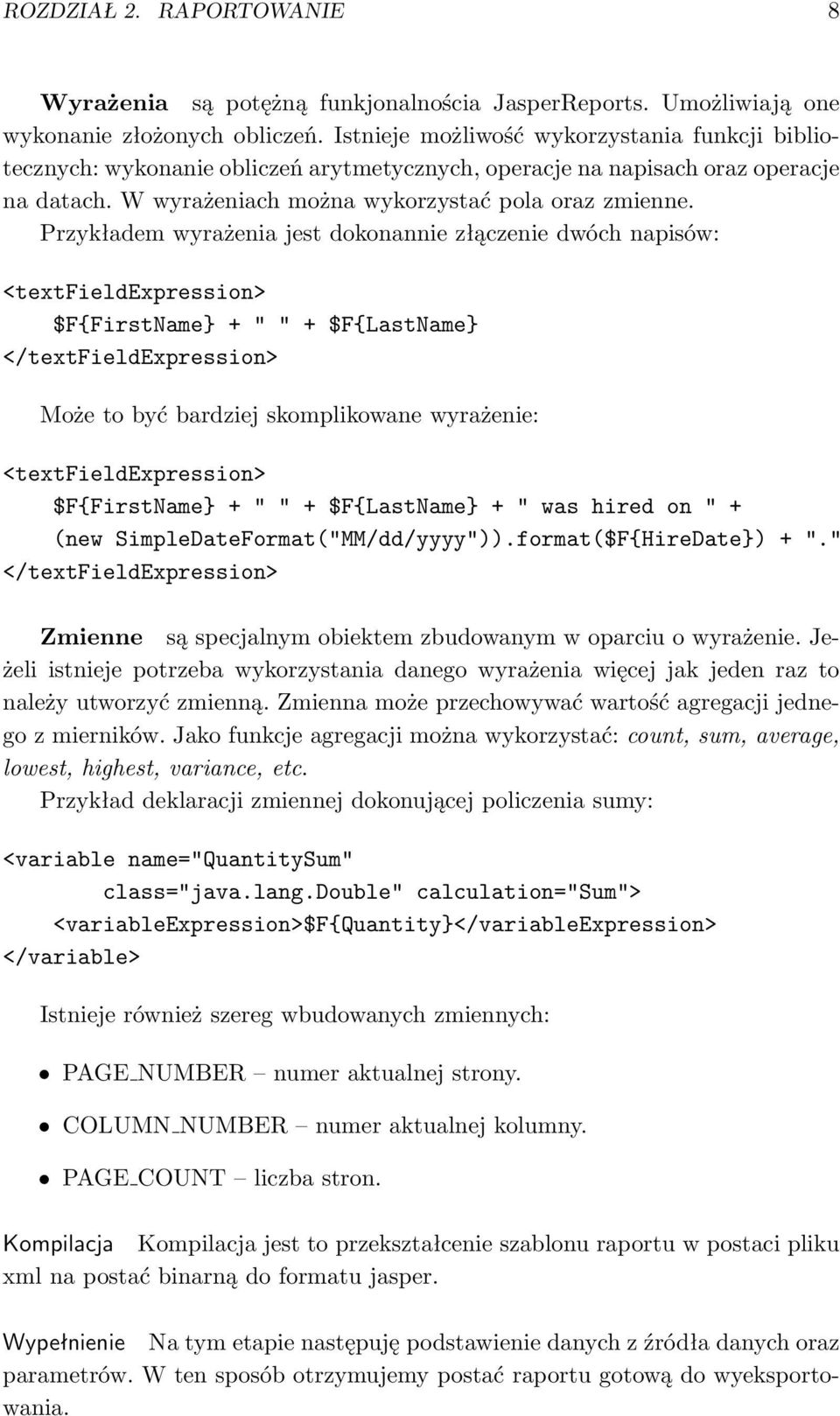 ROZDZIAŁ 2. RAPORTOWANIE 8

Wyrażenia są potężną funkjonalnościa JasperReports. Umożliwiają one wykonanie złożonych obliczeń. Istnieje możliwość wykorzystania funkcji bibliotecznych: wykonanie obliczeń arytmetycznych, operacje na napisach oraz operacje na datach. W wyrażeniach można wykorzystać pola oraz zmienne. Przykładem wyrażenia jest dokonannie złączenie dwóch napisów:

<textFieldExpression>
$F{FirstName} + " " + $F{LastName}
</textFieldExpression>

Może to być bardziej skomplikowane wyrażenie:

<textFieldExpression>
$F{FirstName} + " " + $F{LastName} + " was hired on " +
(new SimpleDateFormat("MM/dd/yyyy")).format($F{HireDate}) + "."
</textFieldExpression>

Zmienne są specjalnym obiektem zbudowanym w oparciu o wyrażenie. Jeżeli istnieje potrzeba wykorzystania danego wyrażenia więcej jak jeden raz to należy utworzyć zmienną. Zmienna może przechowywać wartość agregacji jednego z mierników. Jako funkcje agregacji można wykorzystać: count, sum, average, lowest, highest, variance, etc.
Przykład deklaracji zmiennej dokonującej policzenia sumy:

<variable name="QuantitySum"
class="java.lang.Double" calculation="Sum">
<variableExpression>$F{Quantity}</variableExpression>
</variable>

Istnieje również szereg wbudowanych zmiennych:

• PAGE_NUMBER – numer aktualnej strony.

• COLUMN_NUMBER – numer aktualnej kolumny.

• PAGE_COUNT – liczba stron.

Kompilacja Kompilacja jest to przekształcenie szablonu raportu w postaci pliku xml na postać binarną do formatu jasper.

Wypełnienie Na tym etapie następuję podstawienie danych z źródła danych oraz parametrów. W ten sposób otrzymujemy postać raportu gotową do wyeksportowania.